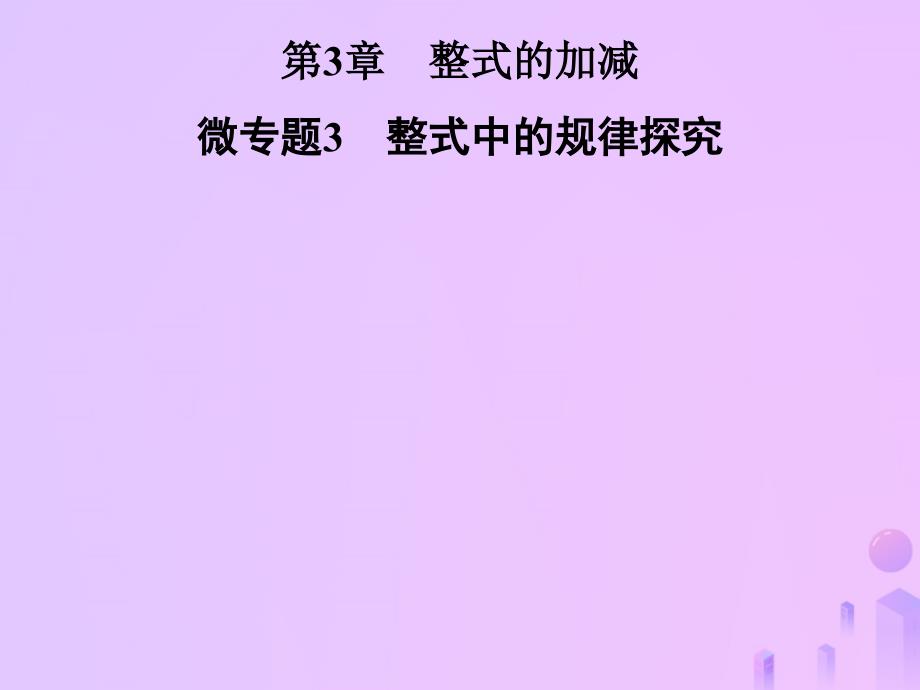 第3章　整式的加减

微专题3　整式中的规律探究